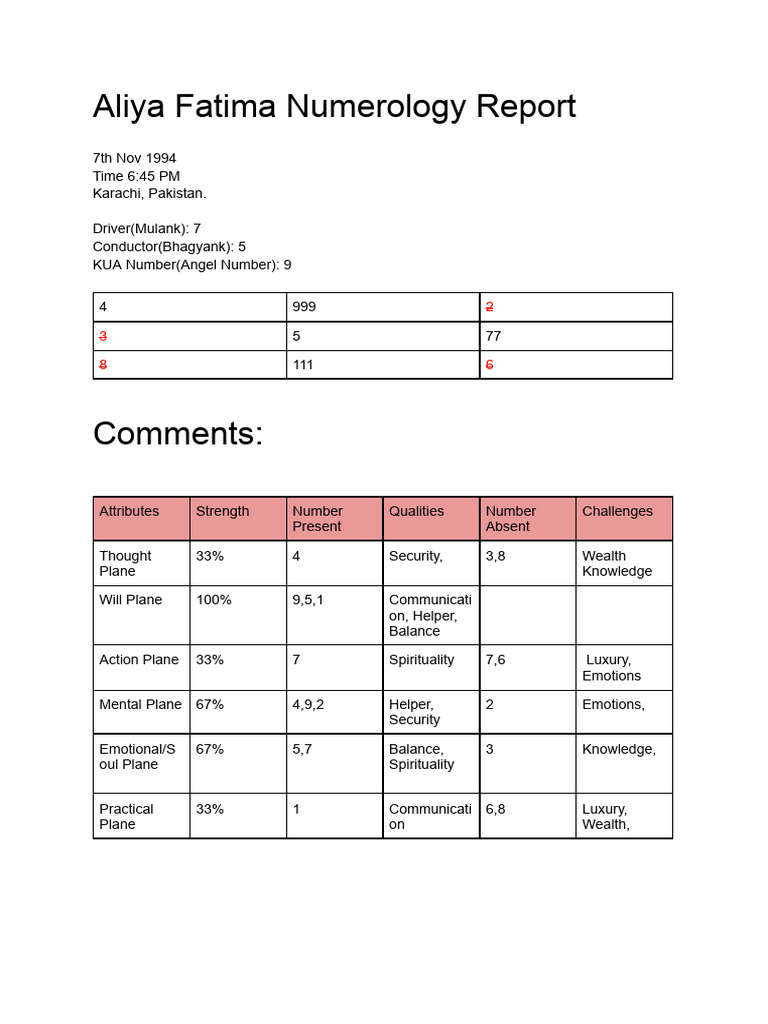 Aliya Fatima Numerology Report

7th Nov 1994
Time 6:45 PM
Karachi, Pakistan.

Driver(Mulank): 7
Conductor(Bhagyank): 5
KUA Number(Angel Number): 9

| 4 | 999 | 2 |
|---|---|---|
| 3 | 5 | 77 |
| 8 | 111 | 6 |

Comments:

| Attributes | Strength | Number Present | Qualities | Number Absent | Challenges |
|---|---|---|---|---|---|
| Thought Plane | 33% | 4 | Security, | 3,8 | Wealth Knowledge |
| Will Plane | 100% | 9,5,1 | Communication, Helper, Balance | | |
| Action Plane | 33% | 7 | Spirituality | 7,6 | Luxury, Emotions |
| Mental Plane | 67% | 4,9,2 | Helper, Security | 2 | Emotions, |
| Emotional/Soul Plane | 67% | 5,7 | Balance, Spirituality | 3 | Knowledge, |
| Practical Plane | 33% | 1 | Communication | 6,8 | Luxury, Wealth, |